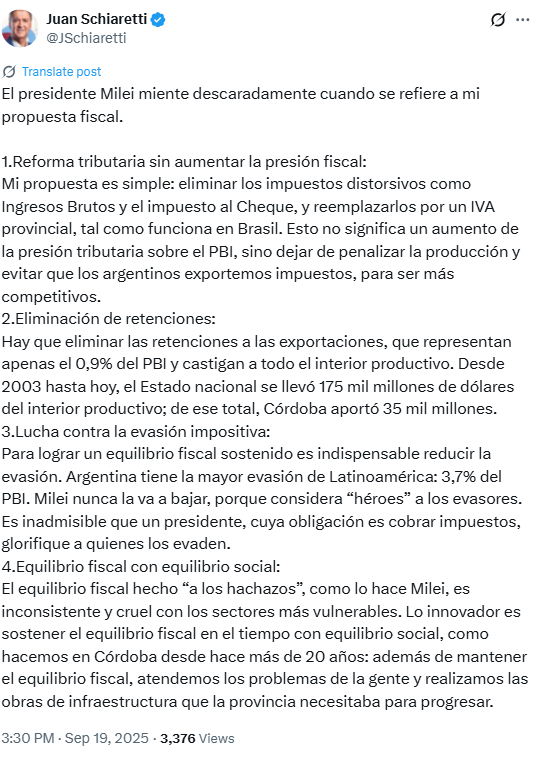 Juan Schiaretti
@JSchiaretti

Translate post

El presidente Milei miente descaradamente cuando se refiere a mi propuesta fiscal.

1.Reforma tributaria sin aumentar la presión fiscal:
Mi propuesta es simple: eliminar los impuestos distorsivos como Ingresos Brutos y el impuesto al Cheque, y reemplazarlos por un IVA provincial, tal como funciona en Brasil. Esto no significa un aumento de la presión tributaria sobre el PBI, sino dejar de penalizar la producción y evitar que los argentinos exportemos impuestos, para ser más competitivos.
2.Eliminación de retenciones:
Hay que eliminar las retenciones a las exportaciones, que representan apenas el 0,9% del PBI y castigan a todo el interior productivo. Desde 2003 hasta hoy, el Estado nacional se llevó 175 mil millones de dólares del interior productivo; de ese total, Córdoba aportó 35 mil millones.
3.Lucha contra la evasión impositiva:
Para lograr un equilibrio fiscal sostenido es indispensable reducir la evasión. Argentina tiene la mayor evasión de Latinoamérica: 3,7% del PBI. Milei nunca la va a bajar, porque considera “héroes” a los evasores. Es inadmisible que un presidente, cuya obligación es cobrar impuestos, glorifique a quienes los evaden.
4.Equilibrio fiscal con equilibrio social:
El equilibrio fiscal hecho “a los hachazos”, como lo hace Milei, es inconsistente y cruel con los sectores más vulnerables. Lo innovador es sostener el equilibrio fiscal en el tiempo con equilibrio social, como hacemos en Córdoba desde hace más de 20 años: además de mantener el equilibrio fiscal, atendemos los problemas de la gente y realizamos las obras de infraestructura que la provincia necesitaba para progresar.

3:30 PM · Sep 19, 2025 · 3,376 Views